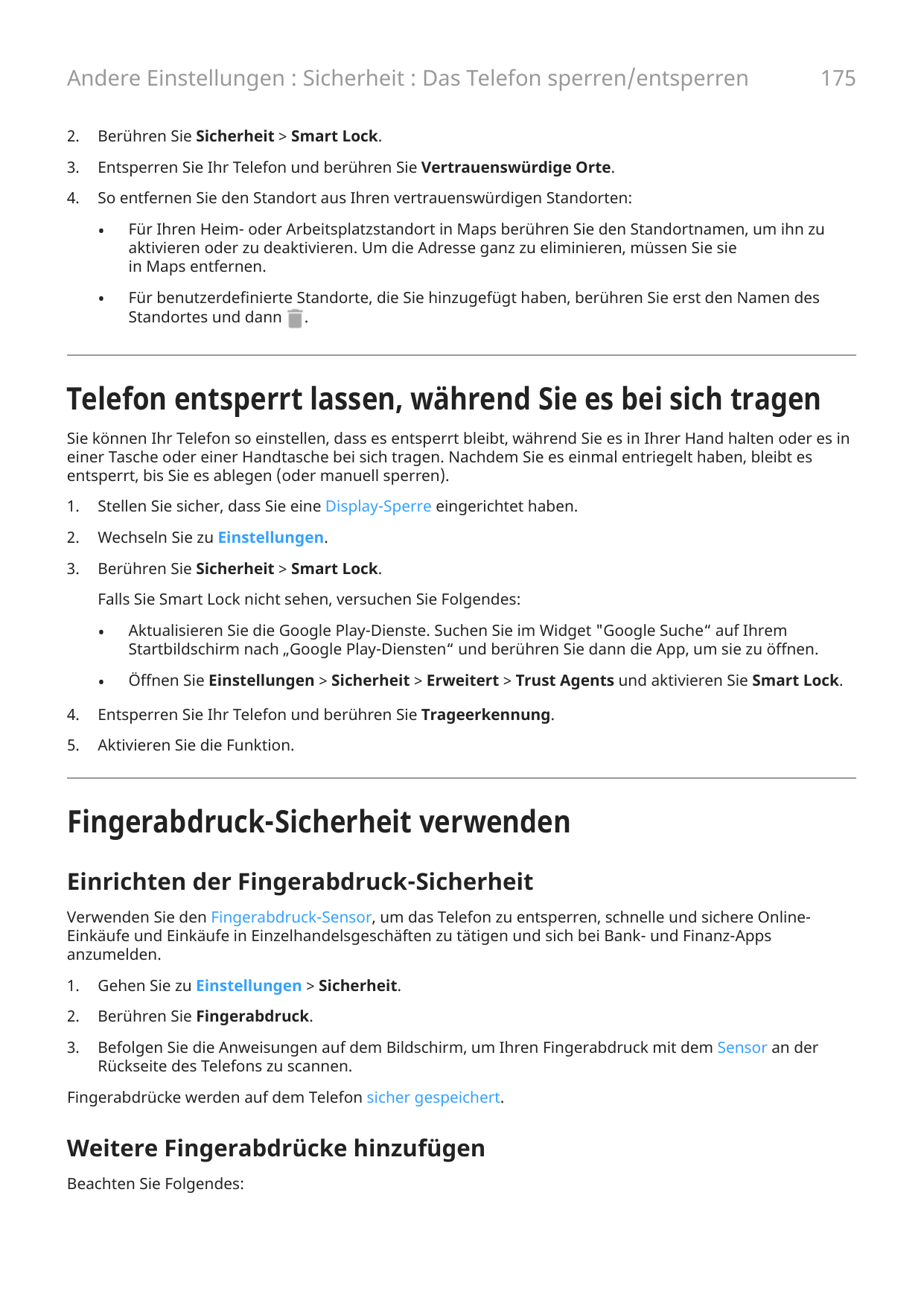 Andere Einstellungen : Sicherheit : Das Telefon sperren/entsperren 175

2. Berühren Sie Sicherheit > Smart Lock.

3. Entsperren Sie Ihr Telefon und berühren Sie Vertrauenswürdige Orte.

4. So entfernen Sie den Standort aus Ihren vertrauenswürdigen Standorten:

• Für Ihren Heim- oder Arbeitsplatzstandort in Maps berühren Sie den Standortnamen, um ihn zu aktivieren oder zu deaktivieren. Um die Adresse ganz zu eliminieren, müssen Sie sie in Maps entfernen.

• Für benutzerdefinierte Standorte, die Sie hinzugefügt haben, berühren Sie erst den Namen des Standortes und dann .

Telefon entsperrt lassen, während Sie es bei sich tragen

Sie können Ihr Telefon so einstellen, dass es entsperrt bleibt, während Sie es in Ihrer Hand halten oder es in einer Tasche oder einer Handtasche bei sich tragen. Nachdem Sie es einmal entriegelt haben, bleibt es entsperrt, bis Sie es ablegen (oder manuell sperren).

1. Stellen Sie sicher, dass Sie eine Display-Sperre eingerichtet haben.

2. Wechseln Sie zu Einstellungen.

3. Berühren Sie Sicherheit > Smart Lock.

Falls Sie Smart Lock nicht sehen, versuchen Sie Folgendes:

• Aktualisieren Sie die Google Play-Dienste. Suchen Sie im Widget "Google Suche“ auf Ihrem Startbildschirm nach „Google Play-Diensten“ und berühren Sie dann die App, um sie zu öffnen.

• Öffnen Sie Einstellungen > Sicherheit > Erweitert > Trust Agents und aktivieren Sie Smart Lock.

4. Entsperren Sie Ihr Telefon und berühren Sie Trageerkennung.

5. Aktivieren Sie die Funktion.

Fingerabdruck-Sicherheit verwenden

Einrichten der Fingerabdruck-Sicherheit

Verwenden Sie den Fingerabdruck-Sensor, um das Telefon zu entsperren, schnelle und sichere Online-Einkäufe und Einkäufe in Einzelhandelsgeschäften zu tätigen und sich bei Bank- und Finanz-Apps anzumelden.

1. Gehen Sie zu Einstellungen > Sicherheit.

2. Berühren Sie Fingerabdruck.

3. Befolgen Sie die Anweisungen auf dem Bildschirm, um Ihren Fingerabdruck mit dem Sensor an der Rückseite des Telefons zu scannen.

Fingerabdrücke werden auf dem Telefon sicher gespeichert.

Weitere Fingerabdrücke hinzufügen

Beachten Sie Folgendes: